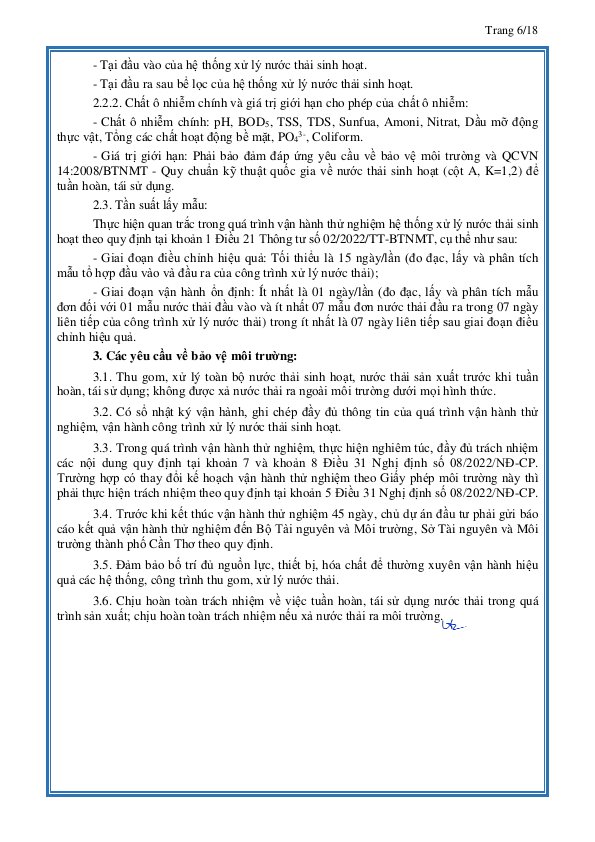 Trang 6/18

- Tại đầu vào của hệ thống xử lý nước thải sinh hoạt.

- Tại đầu ra sau bể lọc của hệ thống xử lý nước thải sinh hoạt.

2.2.2. Chất ô nhiễm chính và giá trị giới hạn cho phép của chất ô nhiễm:

- Chất ô nhiễm chính: pH, $BOD_5$, TSS, TDS, Sunfua, Amoni, Nitrat, Dầu mỡ động thực vật, Tổng các chất hoạt động bề mặt, $PO_4^{3-}$, Coliform.

- Giá trị giới hạn: Phải bảo đảm đáp ứng yêu cầu về bảo vệ môi trường và QCVN 14:2008/BTNMT - Quy chuẩn kỹ thuật quốc gia về nước thải sinh hoạt (cột A, K=1,2) để tuần hoàn, tái sử dụng.

2.3. Tần suất lấy mẫu:

Thực hiện quan trắc trong quá trình vận hành thử nghiệm hệ thống xử lý nước thải sinh hoạt theo quy định tại khoản 1 Điều 21 Thông tư số 02/2022/TT-BTNMT, cụ thể như sau:

- Giai đoạn điều chỉnh hiệu quả: Tối thiểu là 15 ngày/lần (đo đạc, lấy và phân tích mẫu tổ hợp đầu vào và đầu ra của công trình xử lý nước thải);

- Giai đoạn vận hành ổn định: Ít nhất là 01 ngày/lần (đo đạc, lấy và phân tích mẫu đơn đối với 01 mẫu nước thải đầu vào và ít nhất 07 mẫu đơn nước thải đầu ra trong 07 ngày liên tiếp của công trình xử lý nước thải) trong ít nhất là 07 ngày liên tiếp sau giai đoạn điều chỉnh hiệu quả.

3. Các yêu cầu về bảo vệ môi trường:

3.1. Thu gom, xử lý toàn bộ nước thải sinh hoạt, nước thải sản xuất trước khi tuần hoàn, tái sử dụng; không được xả nước thải ra ngoài môi trường dưới mọi hình thức.

3.2. Có sổ nhật ký vận hành, ghi chép đầy đủ thông tin của quá trình vận hành thử nghiệm, vận hành công trình xử lý nước thải sinh hoạt.

3.3. Trong quá trình vận hành thử nghiệm, thực hiện nghiêm túc, đầy đủ trách nhiệm các nội dung quy định tại khoản 7 và khoản 8 Điều 31 Nghị định số 08/2022/NĐ-CP. Trường hợp có thay đổi kế hoạch vận hành thử nghiệm theo Giấy phép môi trường này thì phải thực hiện trách nhiệm theo quy định tại khoản 5 Điều 31 Nghị định số 08/2022/NĐ-CP.

3.4. Trước khi kết thúc vận hành thử nghiệm 45 ngày, chủ dự án đầu tư phải gửi báo cáo kết quả vận hành thử nghiệm đến Bộ Tài nguyên và Môi trường, Sở Tài nguyên và Môi trường thành phố Cần Thơ theo quy định.

3.5. Đảm bảo bố trí đủ nguồn lực, thiết bị, hóa chất để thường xuyên vận hành hiệu quả các hệ thống, công trình thu gom, xử lý nước thải.

3.6. Chịu hoàn toàn trách nhiệm về việc tuần hoàn, tái sử dụng nước thải trong quá trình sản xuất; chịu hoàn toàn trách nhiệm nếu xả nước thải ra môi trường.